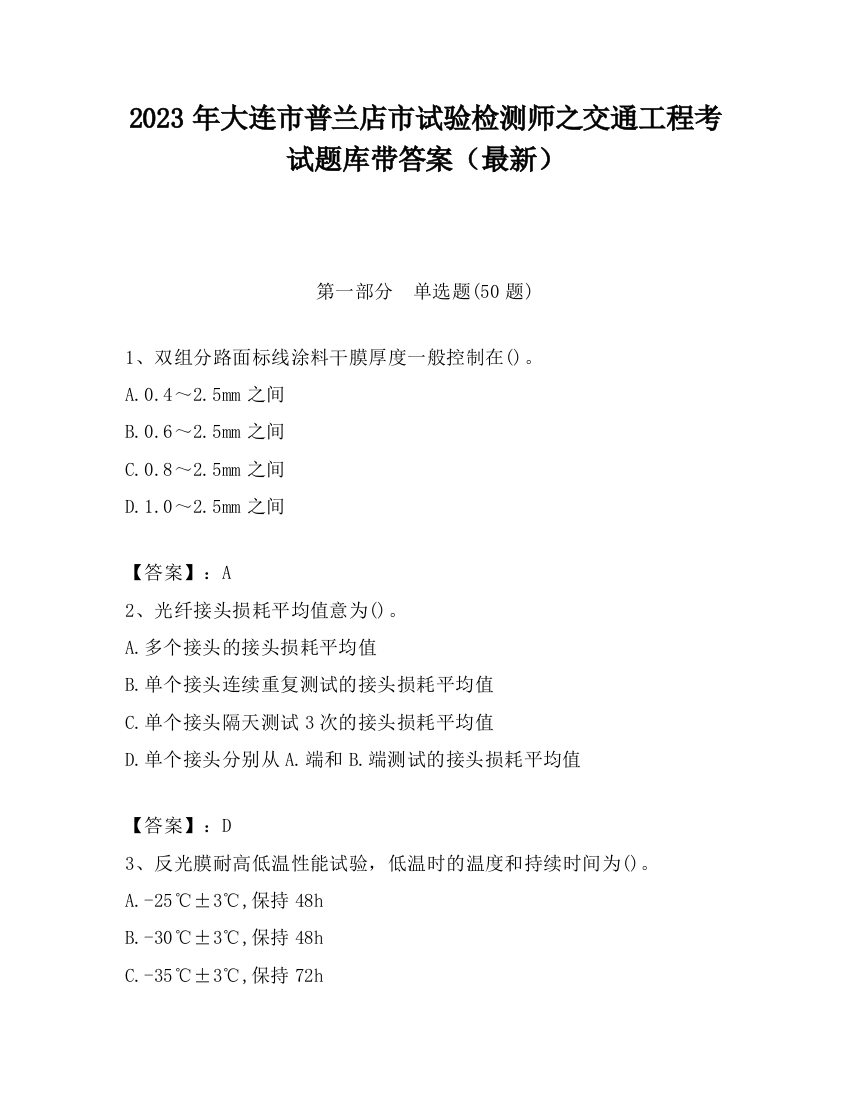 2023 年大连市普兰店市试验检测师之交通工程考试题库带答案（最新）

第一部分　单选题(50 题)

1、双组分路面标线涂料干膜厚度一般控制在()。

A.0.4～2.5mm 之间

B.0.6～2.5mm 之间

C.0.8～2.5mm 之间

D.1.0～2.5mm 之间

【答案】：A

2、光纤接头损耗平均值意为()。

A.多个接头的接头损耗平均值

B.单个接头连续重复测试的接头损耗平均值

C.单个接头隔天测试 3 次的接头损耗平均值

D.单个接头分别从 A.端和 B.端测试的接头损耗平均值

【答案】：D

3、反光膜耐高低温性能试验，低温时的温度和持续时间为()。

A.-25℃±3℃,保持 48h

B.-30℃±3℃,保持 48h

C.-35℃±3℃,保持 72h